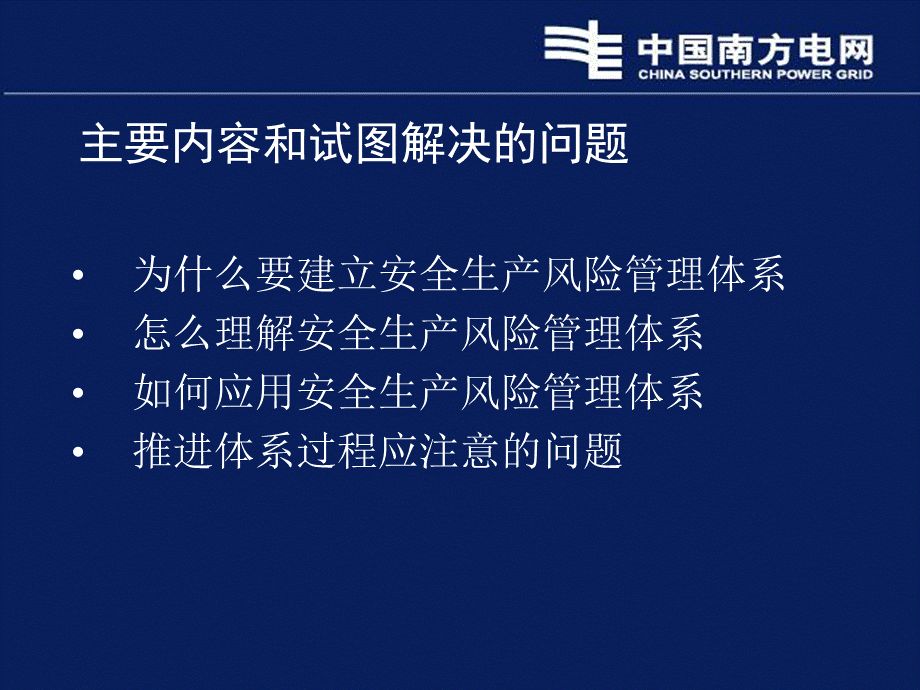 中国南方电网
CHINA SOUTHERN POWER GRID

主要内容和试图解决的问题

• 为什么要建立安全生产风险管理体系
• 怎么理解安全生产风险管理体系
• 如何应用安全生产风险管理体系
• 推进体系过程应注意的问题